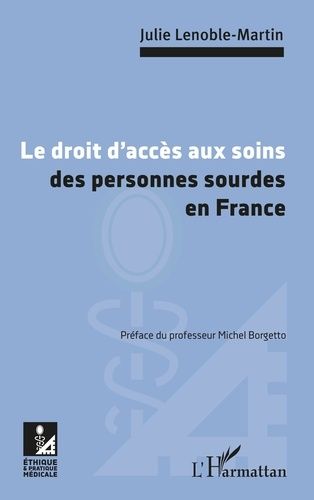 Julie Lenoble-Martin

Le droit d'accès aux soins des personnes sourdes en France

Préface du professeur Michel Borgetto

ÉTHIQUE & PRATIQUE MÉDICALE

L'Harmattan